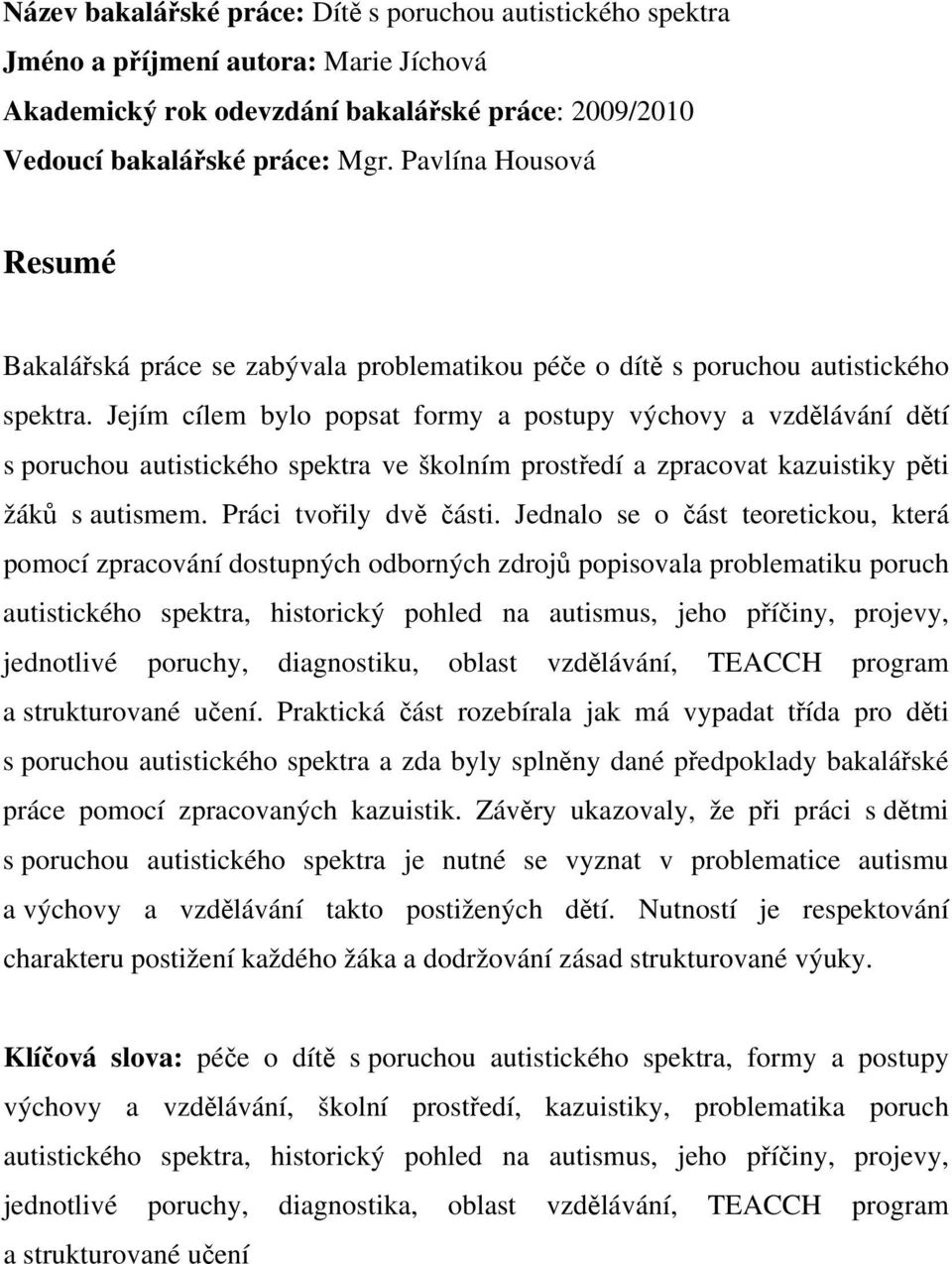 Název bakalářské práce: Dítě s poruchou autistického spektra
Jméno a příjmení autora: Marie Jíchová
Akademický rok odevzdání bakalářské práce: 2009/2010
Vedoucí bakalářské práce: Mgr. Pavlína Housová

Resumé

Bakalářská práce se zabývala problematikou péče o dítě s poruchou autistického spektra. Jejím cílem bylo popsat formy a postupy výchovy a vzdělávání dětí s poruchou autistického spektra ve školním prostředí a zpracovat kazuistiky pěti žáků s autismem. Práci tvořily dvě části. Jednalo se o část teoretickou, která pomocí zpracování dostupných odborných zdrojů popisovala problematiku poruch autistického spektra, historický pohled na autismus, jeho příčiny, projevy, jednotlivé poruchy, diagnostiku, oblast vzdělávání, TEACCH program a strukturované učení. Praktická část rozebírala jak má vypadat třída pro děti s poruchou autistického spektra a zda byly splněny dané předpoklady bakalářské práce pomocí zpracovaných kazuistik. Závěry ukazovaly, že při práci s dětmi s poruchou autistického spektra je nutné se vyznat v problematice autismu a výchovy a vzdělávání takto postižených dětí. Nutností je respektování charakteru postižení každého žáka a dodržování zásad strukturované výuky.

Klíčová slova: péče o dítě s poruchou autistického spektra, formy a postupy výchovy a vzdělávání, školní prostředí, kazuistiky, problematika poruch autistického spektra, historický pohled na autismus, jeho příčiny, projevy, jednotlivé poruchy, diagnostika, oblast vzdělávání, TEACCH program a strukturované učení